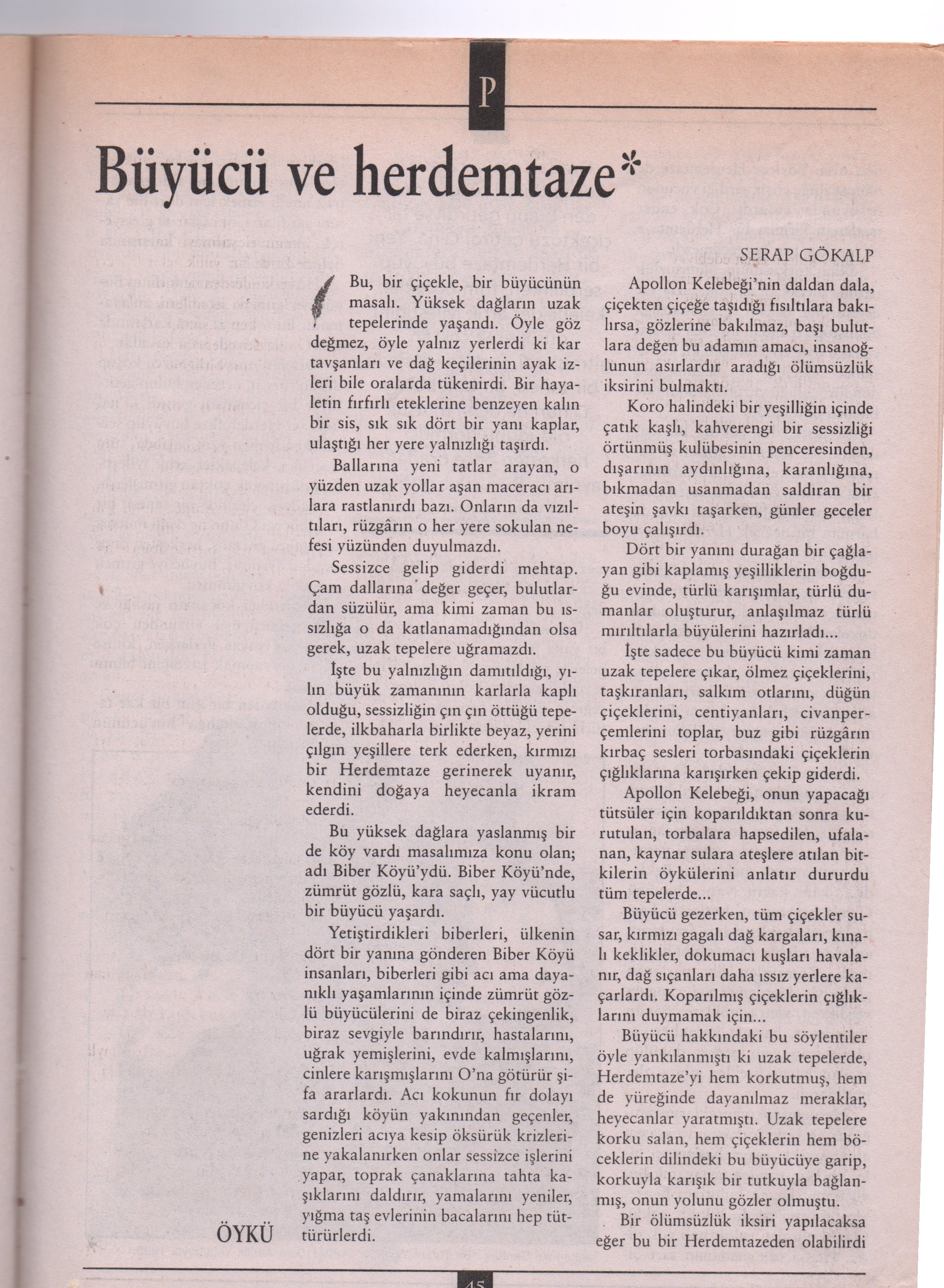 P

Büyücü ve herdemtaze*

SERAP GÖKALP

Bu, bir çiçekle, bir büyücünün masalı. Yüksek dağların uzak tepelerinde yaşandı. Öyle göz değmez, öyle yalnız yerlerdi ki kar tavşanları ve dağ keçilerinin ayak izleri bile oralarda tükenirdi. Bir hayaletin fırfırlı eteklerine benzeyen kalın bir sis, sık sık dört bir yanı kaplar, ulaştığı her yere yalnızlığı taşırdı.

Ballarına yeni tatlar arayan, o yüzden uzak yollar aşan maceracı arılara rastlanırdı bazı. Onların da vızıltıları, rüzgârın o her yere sokulan nefesi yüzünden duyulmazdı.

Sessizce gelip giderdi mehtap. Çam dallarına değer geçer, bulutlardan süzülür, ama kimi zaman bu ıssızlığa o da katlanamadığından olsa gerek, uzak tepelere uğramazdı.

İşte bu yalnızlığın damıtıldığı, yılın büyük zamanının karlarla kaplı olduğu, sessizliğin çın çın öttüğü tepelerde, ilkbaharla birlikte beyaz, yerini çılgın yeşillere terk ederken, kırmızı bir Herdemtaze gerinerek uyanır, kendini doğaya heyecanla ikram ederdi.

Bu yüksek dağlara yaslanmış bir de köy vardı masalımıza konu olan; adı Biber Köyü'ydü. Biber Köyü'nde, zümrüt gözlü, kara saçlı, yay vücutlu bir büyücü yaşardı.

Yetiştirdikleri biberleri, ülkenin dört bir yanına gönderen Biber Köyü insanları, biberleri gibi acı ama dayanıklı yaşamlarının içinde zümrüt gözlü büyücülerini de biraz çekingenlik, biraz sevgiyle barındırır, hastalarını, uğrak yemişlerini, evde kalmışlarını, cinlere karışmışlarını O'na götürür şifa ararlardı. Acı kokunun fır dolayı sardığı köyün yakınından geçenler, genizleri acıya kesip öksürük krizlerine yakalanırken onlar sessizce işlerini yapar, toprak çanaklarına tahta kaşıklarını daldırır, yamalarını yeniler, yığma taş evlerinin bacalarını hep tüttürürlerdi.

Apollon Kelebeği'nin daldan dala, çiçekten çiçeğe taşıdığı fısıltılara bakılırsa, gözlerine bakılmaz, başı bulutlara değen bu adamın amacı, insanoğlunun asırlardır aradığı ölümsüzlük iksirini bulmaktı.

Koro halindeki bir yeşilliğin içinde çatık kaşlı, kahverengi bir sessizliği örtünmüş kulübesinin penceresinden, dışarının aydınlığına, karanlığına, bıkmadan usanmadan saldıran bir ateşin şavkı taşarken, günler geceler boyu çalışırdı.

Dört bir yanını durağan bir çağlayan gibi kaplamış yeşilliklerin boğduğu evinde, türlü karışımlar, türlü dumanlar oluşturur, anlaşılmaz türlü mırıltılarla büyülerini hazırladı...

İşte sadece bu büyücü kimi zaman uzak tepelere çıkar, ölmez çiçeklerini, taşkıranları, salkım otlarını, düğün çiçeklerini, centiyanları, civanperçemlerini toplar, buz gibi rüzgârın kırbaç sesleri torbasındaki çiçeklerin çığlıklarına karışırken çekip giderdi.

Apollon Kelebeği, onun yapacağı tütsüler için koparıldıktan sonra kurutulan, torbalara hapsedilen, ufalanan, kaynar sulara ateşlere atılan bitkilerin öykülerini anlatır dururdu tüm tepelerde...

Büyücü gezerken, tüm çiçekler susar, kırmızı gagalı dağ kargaları, kınalı keklikler, dokumacı kuşları havalanır, dağ sıçanları daha ıssız yerlere kaçarlardı. Koparılmış çiçeklerin çığlıklarını duymamak için...

Büyücü hakkındaki bu söylentiler öyle yankılanmıştı ki uzak tepelerde, Herdemtaze'yi hem korkutmuş, hem de yüreğinde dayanılmaz meraklar, heyecanlar yaratmıştı. Uzak tepelere korku salan, hem çiçeklerin hem böceklerin dilindeki bu büyücüye garip, korkuyla karışık bir tutkuyla bağlanmış, onun yolunu gözler olmuştu.

Bir ölümsüzlük iksiri yapılacaksa eğer bu bir Herdemtazeden olabilirdi

ÖYKÜ

45